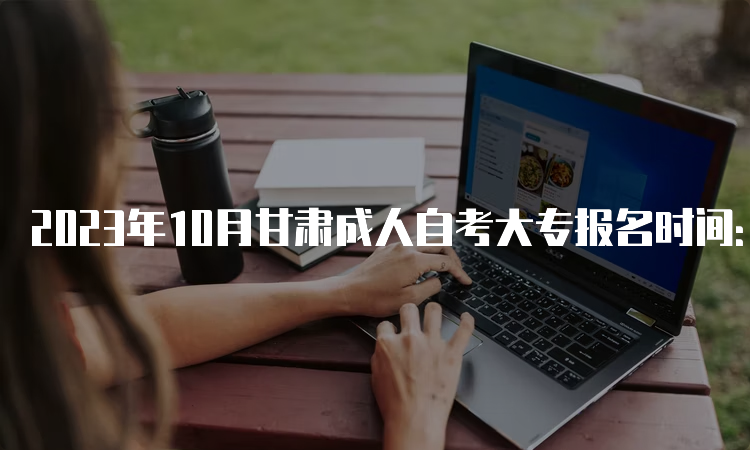 2023年10月甘肃成人自考大专报名时间: